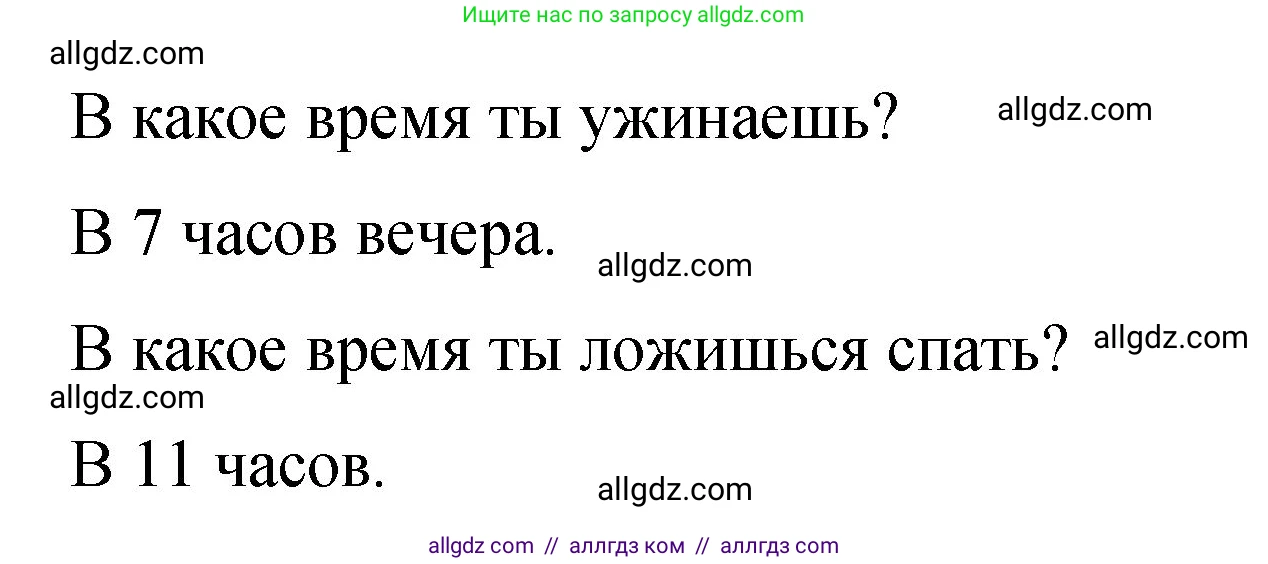 Ищите нас по запросу allgdz.com

allgdz.com

В какое время ты ужинаешь?

allgdz.com

В 7 часов вечера.

allgdz.com

В какое время ты ложишься спать?

allgdz.com

allgdz.com

В 11 часов.

allgdz.com

allgdz com // аллгдз ком // аллгдз com